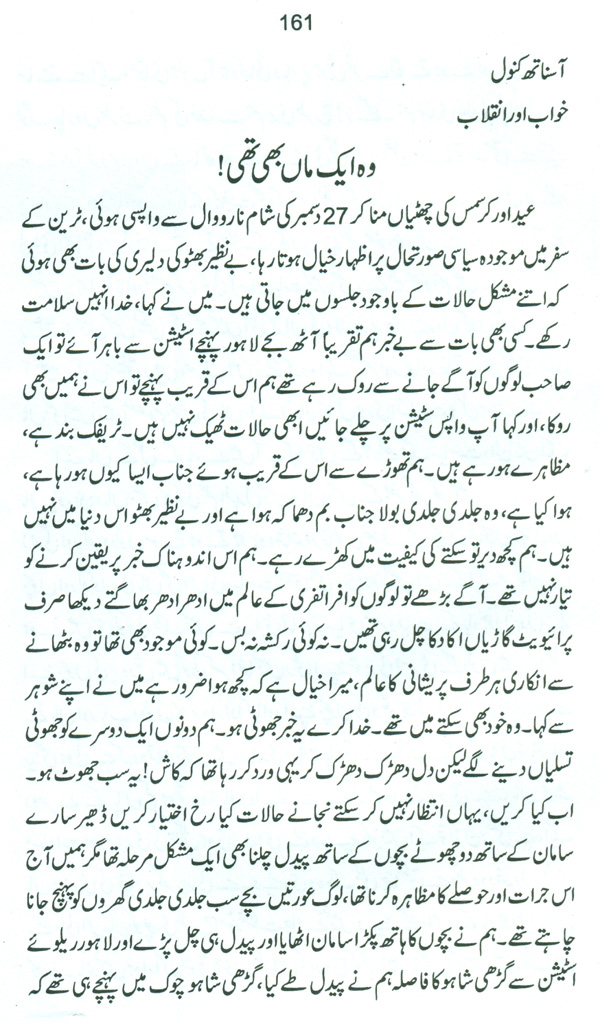 161

آسناتھ کنول

خواب اور انقلاب

وہ ایک ماں بھی تھی!

عید اور کرسمس کی چھٹیاں منا کر 27 دسمبر کی شام نارووال سے واپسی ہوئی، ٹرین کے سفر میں موجودہ سیاسی صورتحال پر اظہار خیال ہوتا رہا، بے نظیر بھٹو کی دلیری کی بات بھی ہوئی کہ اتنے مشکل حالات کے باوجود جلسوں میں جاتی ہیں۔ میں نے کہا، خدا انہیں سلامت رکھے۔ کسی بھی بات سے بے خبر ہم تقریباً آٹھ بجے لاہور پہنچے اسٹیشن سے باہر آئے تو ایک صاحب لوگوں کو آگے جانے سے روک رہے تھے ہم اس کے قریب پہنچے تو اس نے ہمیں بھی روکا، اور کہا آپ واپس سٹیشن پر چلے جائیں ابھی حالات ٹھیک نہیں ہیں۔ ٹریفک بند ہے، مظاہرے ہو رہے ہیں۔ ہم تھوڑے سے اس کے قریب ہوئے جناب ایسا کیوں ہو رہا ہے، ہوا کیا ہے، وہ جلدی جلدی بولا جناب بم دھماکہ ہوا ہے اور بے نظیر بھٹو اس دنیا میں نہیں ہیں۔ ہم کچھ دیر تو سکتے کی کیفیت میں کھڑے رہے۔ ہم اس اندوہناک خبر پر یقین کرنے کو تیار نہیں تھے۔ آگے بڑھے تو لوگوں کو افراتفری کے عالم میں ادھر ادھر بھاگتے دیکھا صرف پرائیویٹ گاڑیاں اکا دکا چل رہی تھیں۔ نہ کوئی رکشہ نہ بس۔ کوئی موجود بھی تھا تو وہ بٹھانے سے انکاری ہر طرف پریشانی کا عالم، میرا خیال ہے کہ کچھ ہوا ضرور ہے میں نے اپنے شوہر سے کہا۔ وہ خود بھی سکتے میں تھے۔ خدا کرے یہ خبر جھوٹی ہو۔ ہم دونوں ایک دوسرے کو جھوٹی تسلیاں دینے لگے لیکن دل دھڑک دھڑک کر یہی ورد کر رہا تھا کہ کاش! یہ سب جھوٹ ہو۔ اب کیا کریں، یہاں انتظار نہیں کر سکتے نجانے حالات کیا رخ اختیار کریں ڈھیر سارے سامان کے ساتھ دو چھوٹے بچوں کے ساتھ پیدل چلنا بھی ایک مشکل مرحلہ تھا مگر ہمیں آج اس جرات اور حوصلے کا مظاہرہ کرنا تھا، لوگ عورتیں بچے سب جلدی جلدی گھروں کو پہنچ جانا چاہتے تھے۔ ہم نے بچوں کا ہاتھ پکڑا سامان اٹھایا اور پیدل ہی چل پڑے اور لاہور ریلوے اسٹیشن سے گڑھی شاہو کا فاصلہ ہم نے پیدل طے کیا، گڑھی شاہو چوک میں پہنچے ہی تھے کہ